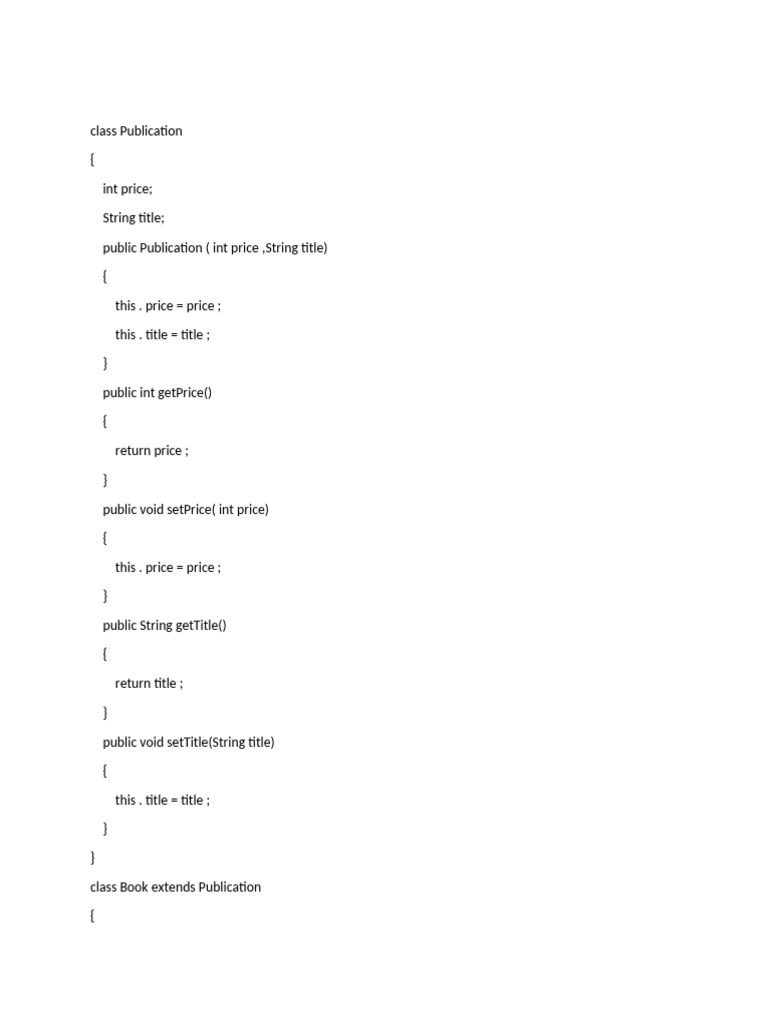 class Publication

{

int price;

String title;

public Publication ( int price ,String title)

{

this . price = price ;

this . title = title ;

}

public int getPrice()

{

return price ;

}

public void setPrice( int price)

{

this . price = price ;

}

public String getTitle()

{

return title ;

}

public void setTitle(String title)

{

this . title = title ;

}

}

class Book extends Publication

{